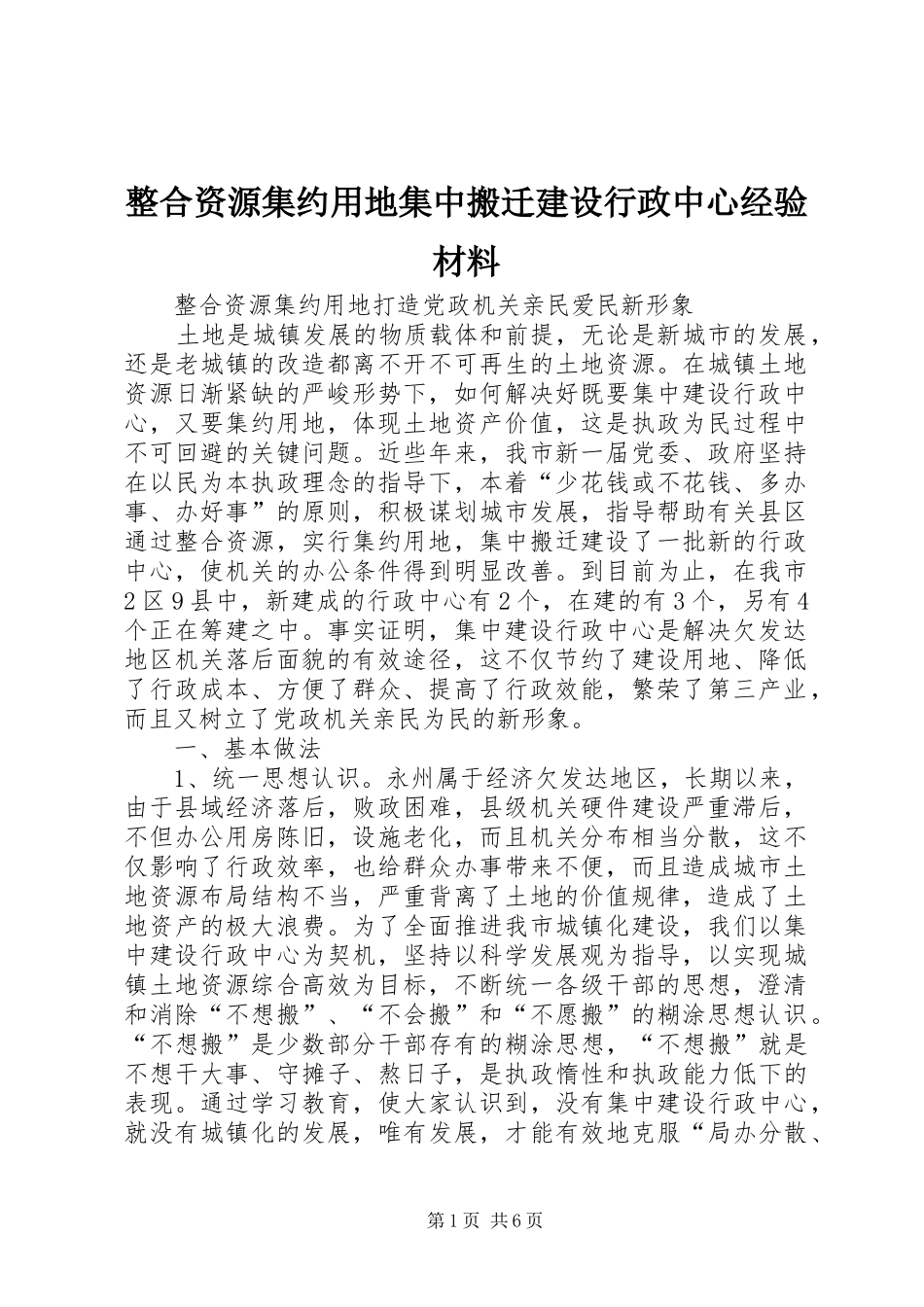 整合资源集约用地集中搬迁建设行政中心经验材料

整合资源集约用地打造党政机关亲民爱民新形象

土地是城镇发展的物质载体和前提，无论是新城市的发展，还是老城镇的改造都离不开不可再生的土地资源。在城镇土地资源日渐紧缺的严峻形势下，如何解决好既要集中建设行政中心，又要集约用地，体现土地资产价值，这是执政为民过程中不可回避的关键问题。近些年来，我市新一届党委、政府坚持在以民为本执政理念的指导下，本着“少花钱或不花钱、多办事、办好事”的原则，积极谋划城市发展，指导帮助有关县区通过整合资源，实行集约用地，集中搬迁建设了一批新的行政中心，使机关的办公条件得到明显改善。到目前为止，在我市2区9县中，新建成的行政中心有2个，在建的有3个，另有4个正在筹建之中。事实证明，集中建设行政中心是解决欠发达地区机关落后面貌的有效途径，这不仅节约了建设用地、降低了行政成本、方便了群众、提高了行政效能，繁荣了第三产业，而且又树立了党政机关亲民为民的新形象。

一、基本做法

1、统一思想认识。永州属于经济欠发达地区，长期以来，由于县域经济落后，败政困难，县级机关硬件建设严重滞后，不但办公用房陈旧，设施老化，而且机关分布相当分散，这不仅影响了行政效率，也给群众办事带来不便，而且造成城市土地资源布局结构不当，严重背离了土地的价值规律，造成了土地资产的极大浪费。为了全面推进我市城镇化建设，我们以集中建设行政中心为契机，坚持以科学发展观为指导，以实现城镇土地资源综合高效为目标，不断统一各级干部的思想，澄清和消除“不想搬”、“不会搬”和“不愿搬”的糊涂思想认识。“不想搬”是少数部分干部存有的糊涂思想，“不想搬”就是不想干大事、守摊子、熬日子，是执政惰性和执政能力低下的表现。通过学习教育，使大家认识到，没有集中建设行政中心，就没有城镇化的发展，唯有发展，才能有效地克服“局办分散、

第1页 共6页